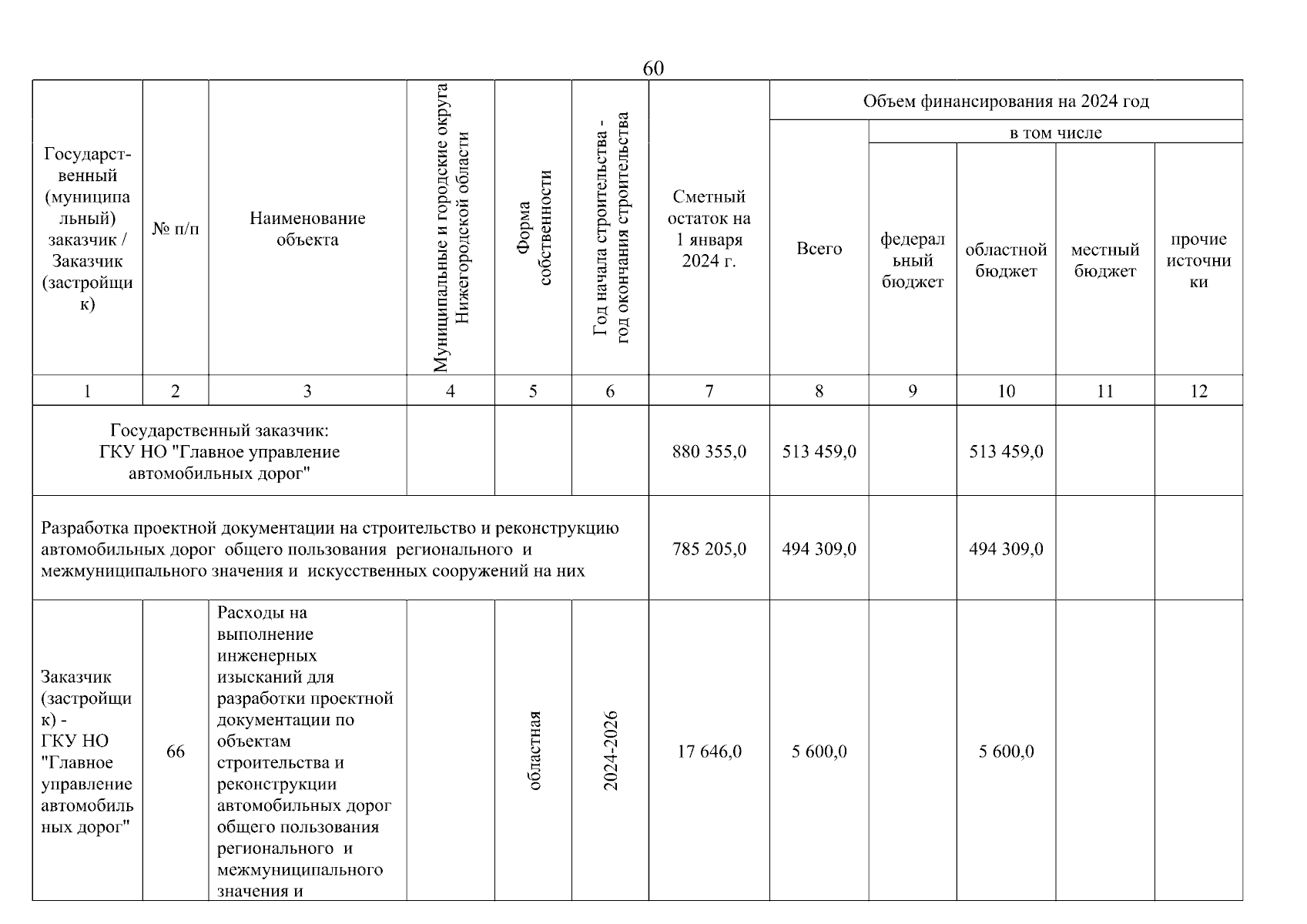 60

| Государственный (муниципальный) заказчик / Заказчик (застройщик) | № п/п | Наименование объекта | Муниципальные и городские округа Нижегородской области | Форма собственности | Год начала строительства - год окончания строительства | Сметный остаток на 1 января 2024 г. | Объем финансирования на 2024 год: Всего | в том числе: федеральный бюджет | областной бюджет | местный бюджет | прочие источники |
|---|---|---|---|---|---|---|---|---|---|---|---|
| 1 | 2 | 3 | 4 | 5 | 6 | 7 | 8 | 9 | 10 | 11 | 12 |
| Государственный заказчик: ГКУ НО "Главное управление автомобильных дорог" | | | | | | 880 355,0 | 513 459,0 | | 513 459,0 | | |
| Разработка проектной документации на строительство и реконструкцию автомобильных дорог общего пользования регионального и межмуниципального значения и искусственных сооружений на них | | | | | | 785 205,0 | 494 309,0 | | 494 309,0 | | |
| Заказчик (застройщик) - ГКУ НО "Главное управление автомобильных дорог" | 66 | Расходы на выполнение инженерных изысканий для разработки проектной документации по объектам строительства и реконструкции автомобильных дорог общего пользования регионального и межмуниципального значения и | | областная | 2024-2026 | 17 646,0 | 5 600,0 | | 5 600,0 | | |